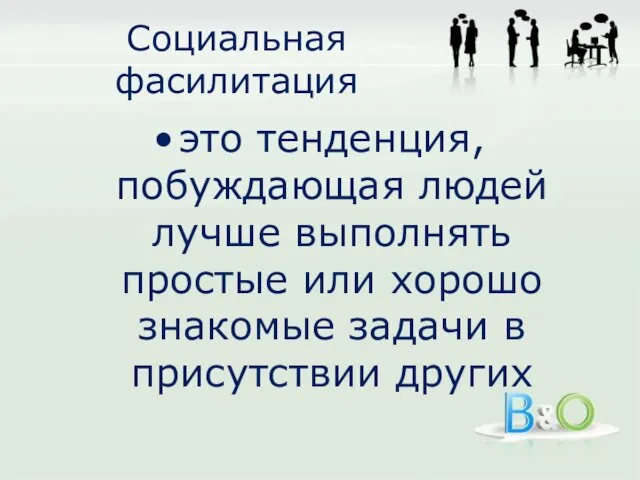 Социальная фасилитация

• это тенденция, побуждающая людей лучше выполнять простые или хорошо знакомые задачи в присутствии других

B&O